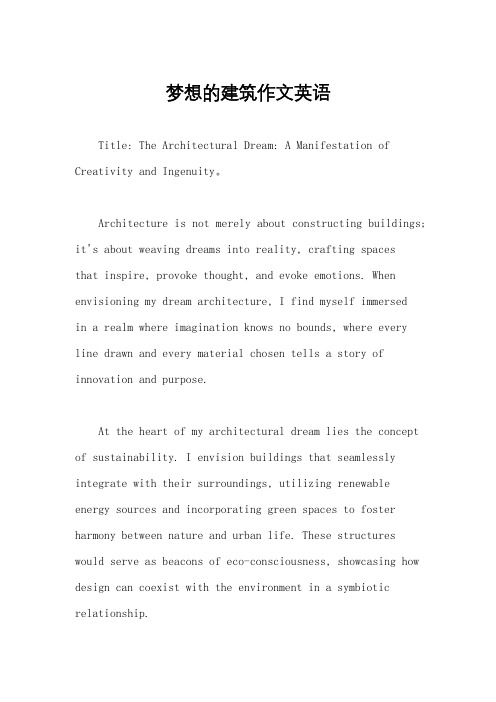 梦想的建筑作文英语

Title: The Architectural Dream: A Manifestation of Creativity and Ingenuity。

Architecture is not merely about constructing buildings; it's about weaving dreams into reality, crafting spaces that inspire, provoke thought, and evoke emotions. When envisioning my dream architecture, I find myself immersed in a realm where imagination knows no bounds, where every line drawn and every material chosen tells a story of innovation and purpose.

At the heart of my architectural dream lies the concept of sustainability. I envision buildings that seamlessly integrate with their surroundings, utilizing renewable energy sources and incorporating green spaces to foster harmony between nature and urban life. These structures would serve as beacons of eco-consciousness, showcasing how design can coexist with the environment in a symbiotic relationship.